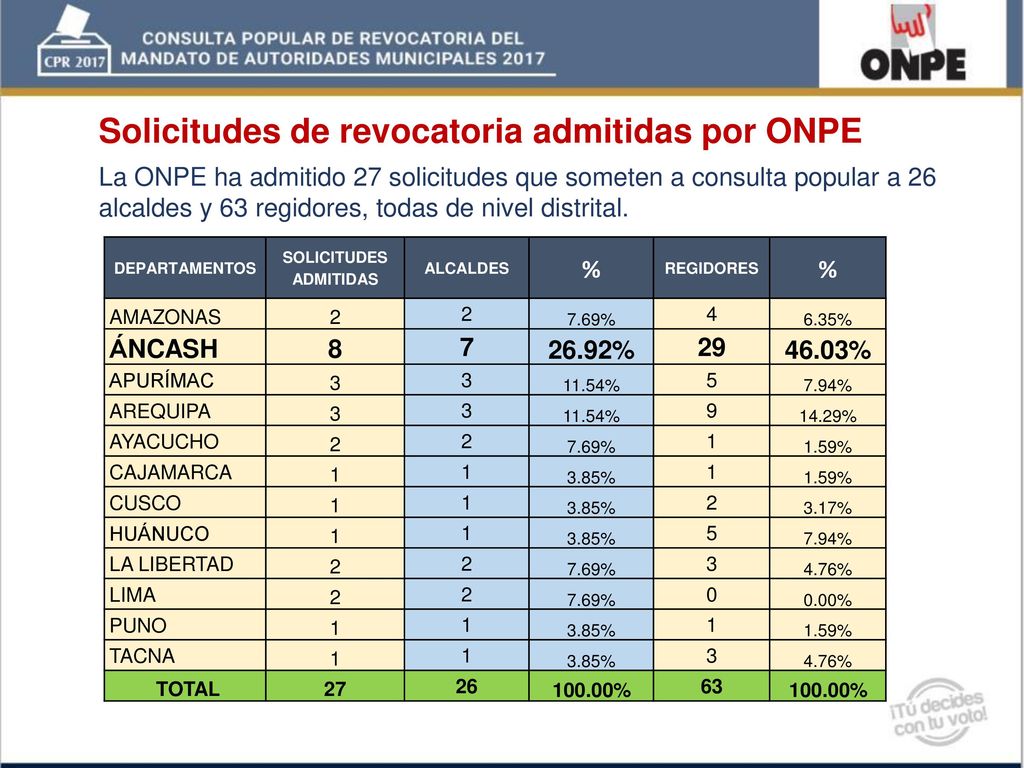 CPR 2017

CONSULTA POPULAR DE REVOCATORIA DEL MANDATO DE AUTORIDADES MUNICIPALES 2017

ONPE

Solicitudes de revocatoria admitidas por ONPE

La ONPE ha admitido 27 solicitudes que someten a consulta popular a 26 alcaldes y 63 regidores, todas de nivel distrital.

| DEPARTAMENTOS | SOLICITUDES ADMITIDAS | ALCALDES | % | REGIDORES | % |
|---|---|---|---|---|---|
| AMAZONAS | 2 | 2 | 7.69% | 4 | 6.35% |
| ÁNCASH | 8 | 7 | 26.92% | 29 | 46.03% |
| APURÍMAC | 3 | 3 | 11.54% | 5 | 7.94% |
| AREQUIPA | 3 | 3 | 11.54% | 9 | 14.29% |
| AYACUCHO | 2 | 2 | 7.69% | 1 | 1.59% |
| CAJAMARCA | 1 | 1 | 3.85% | 1 | 1.59% |
| CUSCO | 1 | 1 | 3.85% | 2 | 3.17% |
| HUÁNUCO | 1 | 1 | 3.85% | 5 | 7.94% |
| LA LIBERTAD | 2 | 2 | 7.69% | 3 | 4.76% |
| LIMA | 2 | 2 | 7.69% | 0 | 0.00% |
| PUNO | 1 | 1 | 3.85% | 1 | 1.59% |
| TACNA | 1 | 1 | 3.85% | 3 | 4.76% |
| TOTAL | 27 | 26 | 100.00% | 63 | 100.00% |

¡Tú decides con tu voto!